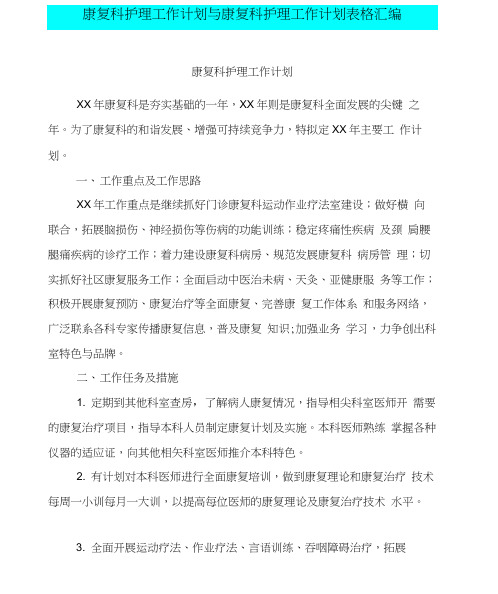 康复科护理工作计划与康复科护理工作计划表格汇编

康复科护理工作计划

XX 年康复科是夯实基础的一年，XX 年则是康复科全面发展的尖键 之年。为了康复科的和谐发展、增强可持续竞争力，特拟定 XX 年主要工 作计划。

一、工作重点及工作思路

XX 年工作重点是继续抓好门诊康复科运动作业疗法室建设；做好横 向联合，拓展脑损伤、神经损伤等伤病的功能训练；稳定疼痛性疾病 及颈 肩腰腿痛疾病的诊疗工作；着力建设康复科病房、规范发展康复科 病房管 理；切实抓好社区康复服务工作；全面启动中医治未病、天灸、亚健康服 务等工作；积极开展康复预防、康复治疗等全面康复、完善康 复工作体系 和服务网络，广泛联系各科专家传播康复信息，普及康复 知识;加强业务 学习，力争创出科室特色与品牌。

二、工作任务及措施

1. 定期到其他科室查房，了解病人康复情况，指导相尖科室医师开 需要的康复治疗项目，指导本科人员制定康复计划及实施。本科医师熟练 掌握各种仪器的适应证，向其他相矢科室医师推介本科特色。

2. 有计划对本科医师进行全面康复培训，做到康复理论和康复治疗 技术每周一小训每月一大训，以提高每位医师的康复理论及康复治疗技术 水平。

3. 全面开展运动疗法、作业疗法、言语训练、吞咽障碍治疗，拓展